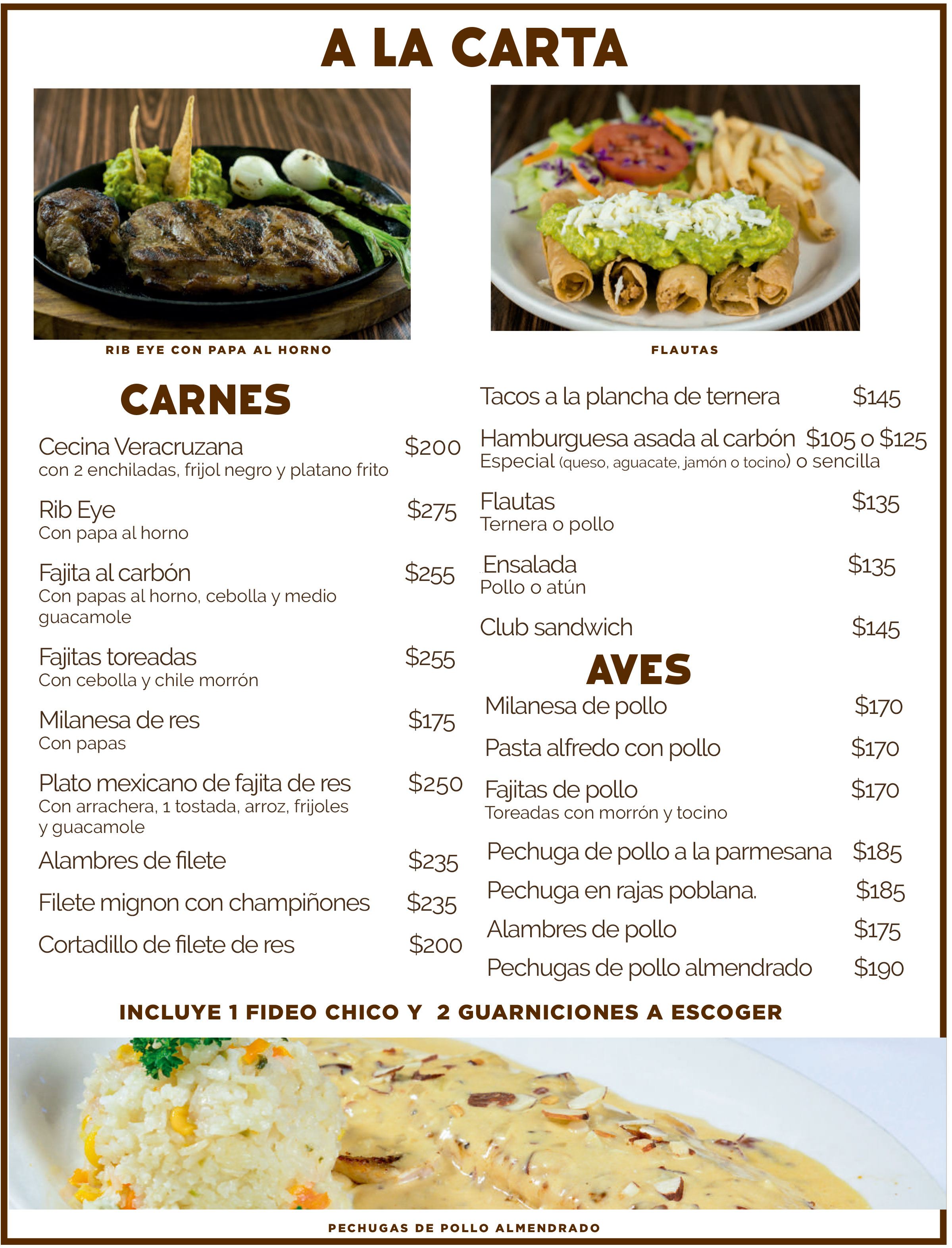 A LA CARTA

RIB EYE CON PAPA AL HORNO

FLAUTAS

CARNES

Cecina Veracruzana $200
con 2 enchiladas, frijol negro y platano frito

Rib Eye $275
Con papa al horno

Fajita al carbón $255
Con papas al horno, cebolla y medio guacamole

Fajitas toreadas $255
Con cebolla y chile morrón

Milanesa de res $175
Con papas

Plato mexicano de fajita de res $250
Con arrachera, 1 tostada, arroz, frijoles y guacamole

Alambres de filete $235

Filete mignon con champiñones $235

Cortadillo de filete de res $200

Tacos a la plancha de ternera $145

Hamburguesa asada al carbón $105 o $125
Especial (queso, aguacate, jamón o tocino) o sencilla

Flautas $135
Ternera o pollo

Ensalada $135
Pollo o atún

Club sandwich $145

AVES

Milanesa de pollo $170

Pasta alfredo con pollo $170

Fajitas de pollo $170
Toreadas con morrón y tocino

Pechuga de pollo a la parmesana $185

Pechuga en rajas poblana. $185

Alambres de pollo $175

Pechugas de pollo almendrado $190

INCLUYE 1 FIDEO CHICO Y 2 GUARNICIONES A ESCOGER

PECHUGAS DE POLLO ALMENDRADO